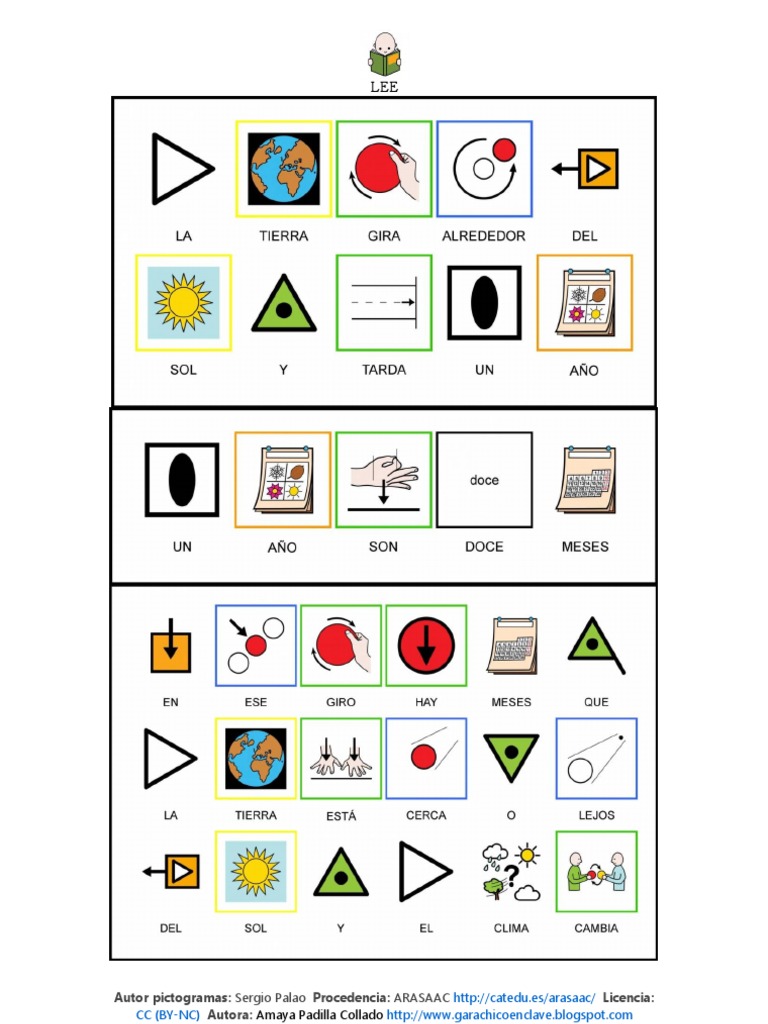 LEE

LA TIERRA GIRA ALREDEDOR DEL

SOL Y TARDA UN AÑO

UN AÑO SON doce DOCE MESES

EN ESE GIRO HAY MESES QUE

LA TIERRA ESTÁ CERCA O LEJOS

DEL SOL Y EL CLIMA CAMBIA

Autor pictogramas: Sergio Palao Procedencia: ARASAAC http://catedu.es/arasaac/ Licencia: CC (BY-NC) Autora: Amaya Padilla Collado http://www.garachicoenclave.blogspot.com